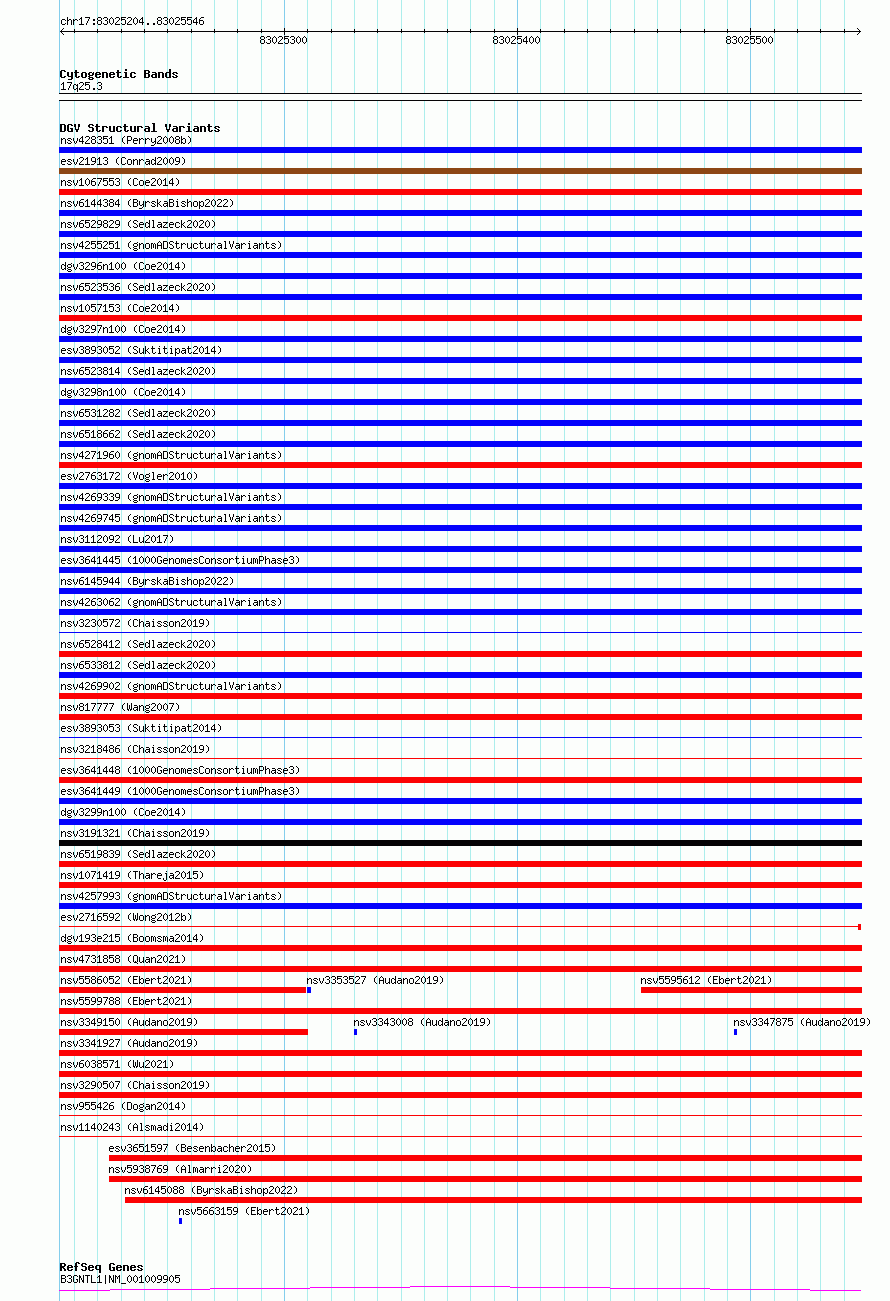 chr17:83025204..83025546

83025300
83025400
83025500

Cytogenetic Bands
17q25.3

DGV Structural Variants
nsv428351 (Perry2008b)
esv21913 (Conrad2009)
nsv1067553 (Coe2014)
nsv6144384 (ByrskaBishop2022)
nsv6529829 (Sedlazeck2020)
nsv4255251 (gnomADStructuralVariants)
dgv3296n100 (Coe2014)
nsv6523536 (Sedlazeck2020)
nsv1057153 (Coe2014)
dgv3297n100 (Coe2014)
esv3893052 (Suktitipat2014)
nsv6523814 (Sedlazeck2020)
dgv3298n100 (Coe2014)
nsv6531282 (Sedlazeck2020)
nsv6518662 (Sedlazeck2020)
nsv4271960 (gnomADStructuralVariants)
esv2763172 (Vogler2010)
nsv4269339 (gnomADStructuralVariants)
nsv4269745 (gnomADStructuralVariants)
nsv3112092 (Lu2017)
esv3641445 (1000GenomesConsortiumPhase3)
nsv6145944 (ByrskaBishop2022)
nsv4263062 (gnomADStructuralVariants)
nsv3230572 (Chaisson2019)
nsv6528412 (Sedlazeck2020)
nsv6533812 (Sedlazeck2020)
nsv4269902 (gnomADStructuralVariants)
nsv817777 (Wang2007)
esv3893053 (Suktitipat2014)
nsv3218486 (Chaisson2019)
esv3641448 (1000GenomesConsortiumPhase3)
esv3641449 (1000GenomesConsortiumPhase3)
dgv3299n100 (Coe2014)
nsv3191321 (Chaisson2019)
nsv6519839 (Sedlazeck2020)
nsv1071419 (Thareja2015)
nsv4257993 (gnomADStructuralVariants)
esv2716592 (Wong2012b)
dgv193e215 (Boomsma2014)
nsv4731858 (Quan2021)
nsv5586052 (Ebert2021) nsv3353527 (Audano2019) nsv5595612 (Ebert2021)
nsv5599788 (Ebert2021)
nsv3349150 (Audano2019) nsv3343008 (Audano2019) nsv3347875 (Audano2019)
nsv3341927 (Audano2019)
nsv6038571 (Wu2021)
nsv3290507 (Chaisson2019)
nsv955426 (Dogan2014)
nsv1140243 (Alsmadi2014)
esv3651597 (Besenbacher2015)
nsv5938769 (Almarri2020)
nsv6145088 (ByrskaBishop2022)
nsv5663159 (Ebert2021)

RefSeq Genes
B3GNTL1|NM_001009905